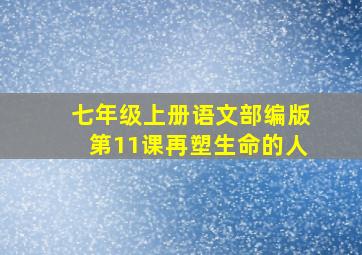 七年级上册语文部编版
第11课再塑生命的人